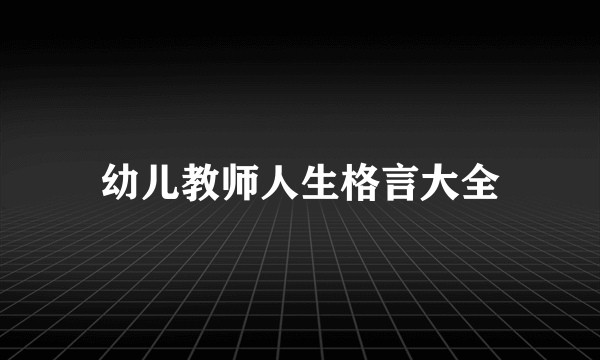 幼儿教师人生格言大全